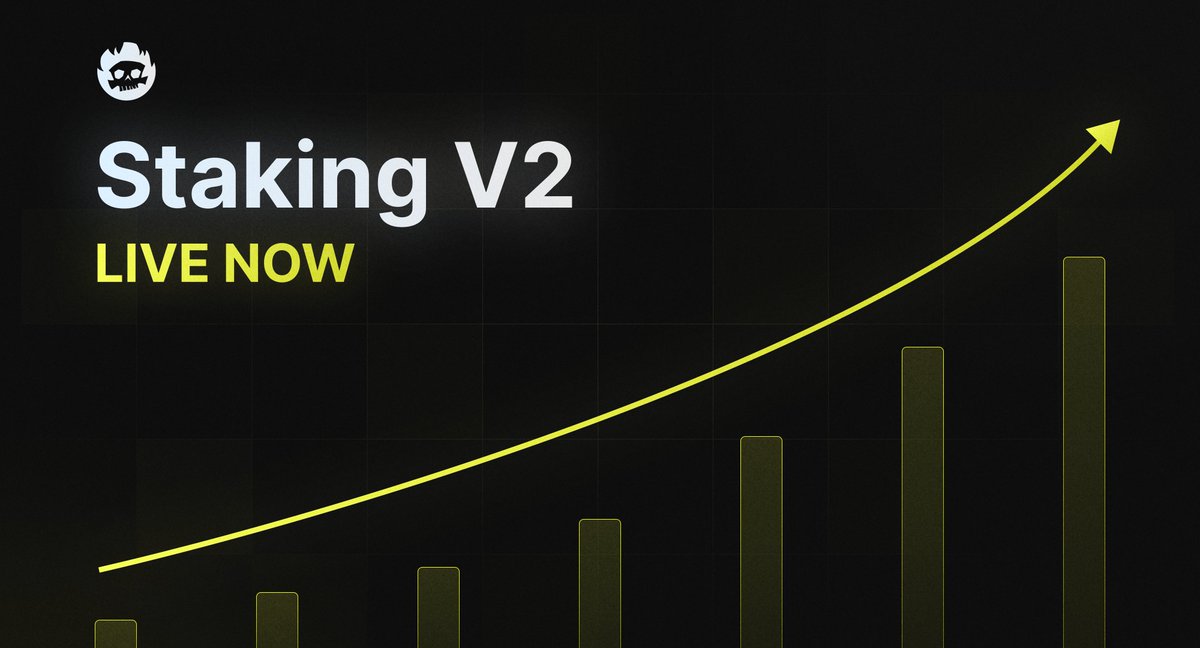 Staking V2

LIVE NOW